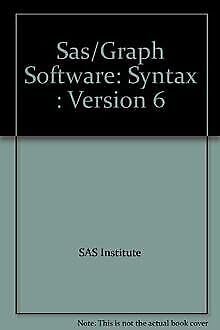 Sas/Graph Software: Syntax : Version 6

SAS Institute

Note: This is not the actual book cover